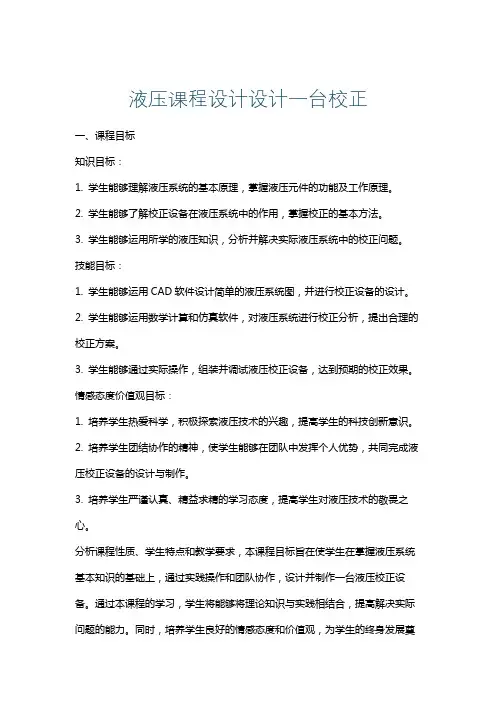 液压课程设计设计一台校正

一、课程目标

知识目标：

1. 学生能够理解液压系统的基本原理，掌握液压元件的功能及工作原理。

2. 学生能够了解校正设备在液压系统中的作用，掌握校正的基本方法。

3. 学生能够运用所学的液压知识，分析并解决实际液压系统中的校正问题。

技能目标：

1. 学生能够运用 CAD 软件设计简单的液压系统图，并进行校正设备的设计。

2. 学生能够运用数学计算和仿真软件，对液压系统进行校正分析，提出合理的校正方案。

3. 学生能够通过实际操作，组装并调试液压校正设备，达到预期的校正效果。

情感态度价值观目标：

1. 培养学生热爱科学，积极探索液压技术的兴趣，提高学生的科技创新意识。

2. 培养学生团结协作的精神，使学生能够在团队中发挥个人优势，共同完成液压校正设备的设计与制作。

3. 培养学生严谨认真、精益求精的学习态度，提高学生对液压技术的敬畏之心。

分析课程性质、学生特点和教学要求，本课程目标旨在使学生在掌握液压系统基本知识的基础上，通过实践操作和团队协作，设计并制作一台液压校正设备。通过本课程的学习，学生将能够将理论知识与实践相结合，提高解决实际问题的能力。同时，培养学生良好的情感态度和价值观，为学生的终身发展奠